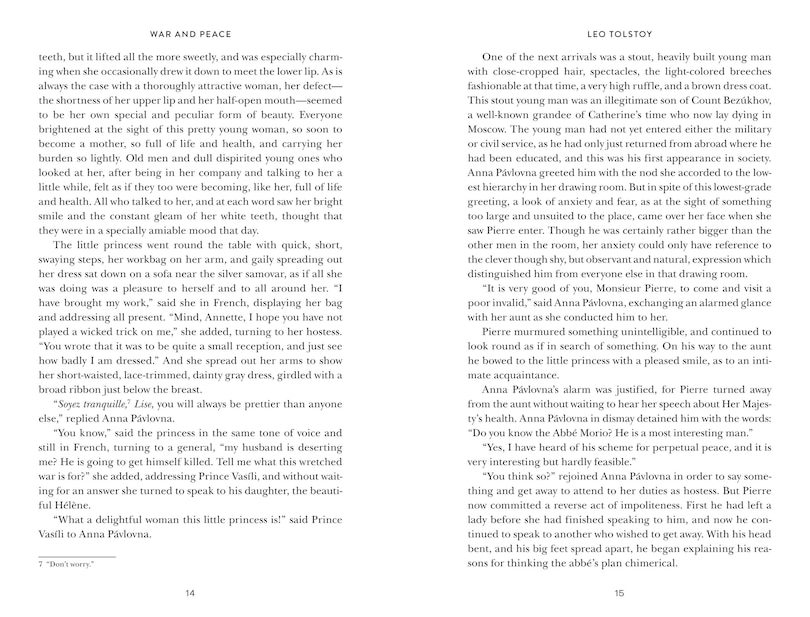 WAR AND PEACE

teeth, but it lifted all the more sweetly, and was especially charming when she occasionally drew it down to meet the lower lip. As is always the case with a thoroughly attractive woman, her defect—the shortness of her upper lip and her half-open mouth—seemed to be her own special and peculiar form of beauty. Everyone brightened at the sight of this pretty young woman, so soon to become a mother, so full of life and health, and carrying her burden so lightly. Old men and dull dispirited young ones who looked at her, after being in her company and talking to her a little while, felt as if they too were becoming, like her, full of life and health. All who talked to her, and at each word saw her bright smile and the constant gleam of her white teeth, thought that they were in a specially amiable mood that day.

The little princess went round the table with quick, short, swaying steps, her workbag on her arm, and gaily spreading out her dress sat down on a sofa near the silver samovar, as if all she was doing was a pleasure to herself and to all around her. "I have brought my work," said she in French, displaying her bag and addressing all present. "Mind, Annette, I hope you have not played a wicked trick on me," she added, turning to her hostess. "You wrote that it was to be quite a small reception, and just see how badly I am dressed." And she spread out her arms to show her short-waisted, lace-trimmed, dainty gray dress, girdled with a broad ribbon just below the breast.

"Soyez tranquille,$^7$ Lise, you will always be prettier than anyone else," replied Anna Pávlovna.

"You know," said the princess in the same tone of voice and still in French, turning to a general, "my husband is deserting me? He is going to get himself killed. Tell me what this wretched war is for?" she added, addressing Prince Vasíli, and without waiting for an answer she turned to speak to his daughter, the beautiful Hélène.

"What a delightful woman this little princess is!" said Prince Vasíli to Anna Pávlovna.

7 "Don't worry."

14

LEO TOLSTOY

One of the next arrivals was a stout, heavily built young man with close-cropped hair, spectacles, the light-colored breeches fashionable at that time, a very high ruffle, and a brown dress coat. This stout young man was an illegitimate son of Count Bezúkhov, a well-known grandee of Catherine's time who now lay dying in Moscow. The young man had not yet entered either the military or civil service, as he had only just returned from abroad where he had been educated, and this was his first appearance in society. Anna Pávlovna greeted him with the nod she accorded to the lowest hierarchy in her drawing room. But in spite of this lowest-grade greeting, a look of anxiety and fear, as at the sight of something too large and unsuited to the place, came over her face when she saw Pierre enter. Though he was certainly rather bigger than the other men in the room, her anxiety could only have reference to the clever though shy, but observant and natural, expression which distinguished him from everyone else in that drawing room.

"It is very good of you, Monsieur Pierre, to come and visit a poor invalid," said Anna Pávlovna, exchanging an alarmed glance with her aunt as she conducted him to her.

Pierre murmured something unintelligible, and continued to look round as if in search of something. On his way to the aunt he bowed to the little princess with a pleased smile, as to an intimate acquaintance.

Anna Pávlovna's alarm was justified, for Pierre turned away from the aunt without waiting to hear her speech about Her Majesty's health. Anna Pávlovna in dismay detained him with the words: "Do you know the Abbé Morio? He is a most interesting man."

"Yes, I have heard of his scheme for perpetual peace, and it is very interesting but hardly feasible."

"You think so?" rejoined Anna Pávlovna in order to say something and get away to attend to her duties as hostess. But Pierre now committed a reverse act of impoliteness. First he had left a lady before she had finished speaking to him, and now he continued to speak to another who wished to get away. With his head bent, and his big feet spread apart, he began explaining his reasons for thinking the abbé's plan chimerical.

15